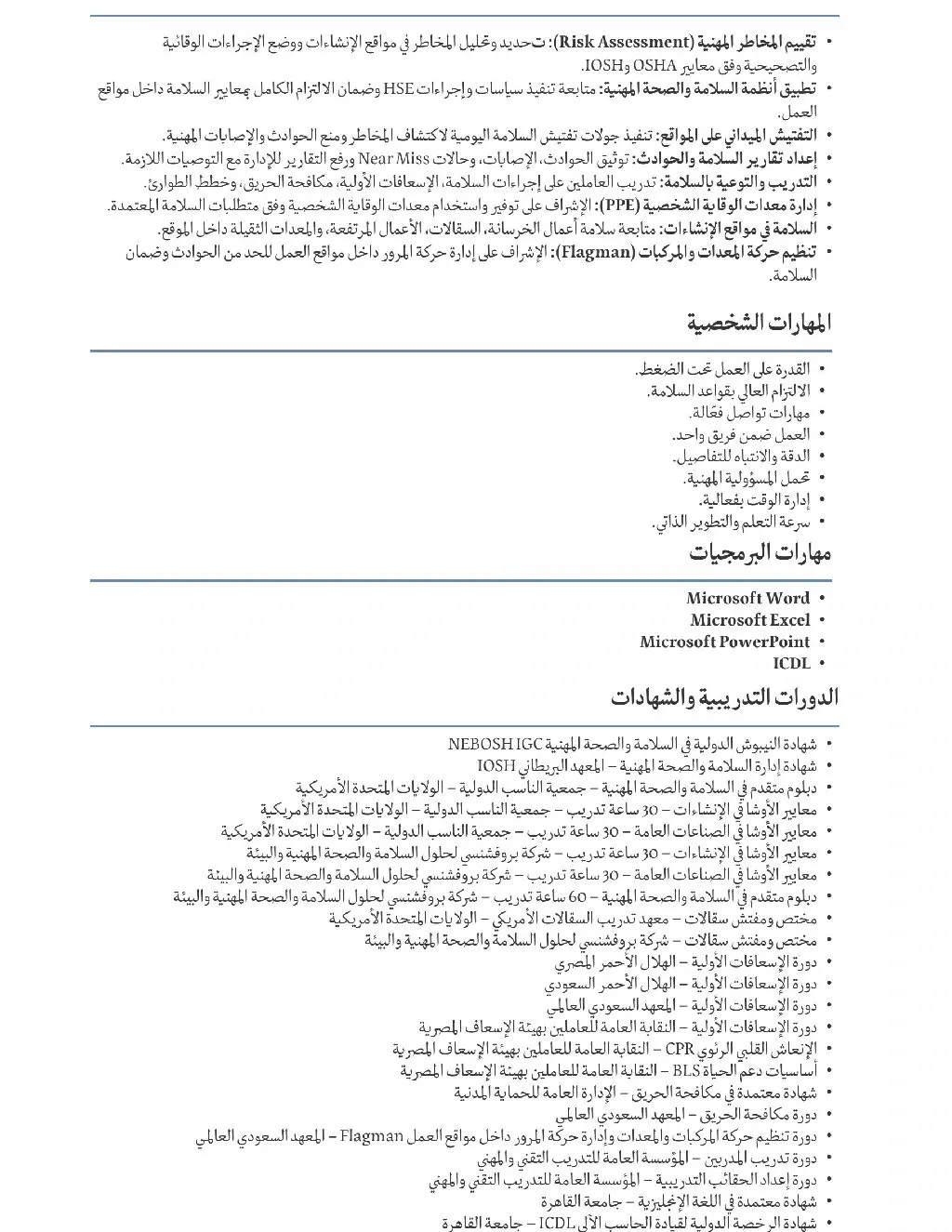 • تقييم المخاطر المهنية (Risk Assessment): تحديد وتحليل المخاطر في مواقع الإنشاءات ووضع الإجراءات الوقائية والتصحيحية وفق معايير OSHA وIOSH.
• تطبيق أنظمة السلامة والصحة المهنية: متابعة تنفيذ سياسات وإجراءات HSE وضمان الالتزام الكامل بمعايير السلامة داخل مواقع العمل.
• التفتيش الميداني على المواقع: تنفيذ جولات تفتيش السلامة اليومية لاكتشاف المخاطر ومنع الحوادث والإصابات المهنية.
• إعداد تقارير السلامة والحوادث: توثيق الحوادث، الإصابات، وحالات Near Miss ورفع التقارير للإدارة مع التوصيات اللازمة.
• التدريب والتوعية بالسلامة: تدريب العاملين على إجراءات السلامة، الإسعافات الأولية، مكافحة الحريق، وخطط الطوارئ.
• إدارة معدات الوقاية الشخصية (PPE): الإشراف على توفير واستخدام معدات الوقاية الشخصية وفق متطلبات السلامة المعتمدة.
• السلامة في مواقع الإنشاءات: متابعة سلامة أعمال الخرسانة، السقالات، الأعمال المرتفعة، والمعدات الثقيلة داخل الموقع.
• تنظيم حركة المعدات والمركبات (Flagman): الإشراف على إدارة حركة المرور داخل مواقع العمل للحد من الحوادث وضمان السلامة.

المهارات الشخصية

• القدرة على العمل تحت الضغط.
• الالتزام العالي بقواعد السلامة.
• مهارات تواصل فعّالة.
• العمل ضمن فريق واحد.
• الدقة والانتباه للتفاصيل.
• تحمل المسؤولية المهنية.
• إدارة الوقت بفعالية.
• سرعة التعلم والتطوير الذاتي.

مهارات البرمجيات

• Microsoft Word
• Microsoft Excel
• Microsoft PowerPoint
• ICDL

الدورات التدريبية والشهادات

• شهادة النيبوش الدولية في السلامة والصحة المهنية NEBOSH IGC
• شهادة إدارة السلامة والصحة المهنية – المعهد البريطاني IOSH
• دبلوم متقدم في السلامة والصحة المهنية – جمعية الناسب الدولية – الولايات المتحدة الأمريكية
• معايير الأوشا في الإنشاءات – 30 ساعة تدريب – جمعية الناسب الدولية – الولايات المتحدة الأمريكية
• معايير الأوشا في الصناعات العامة – 30 ساعة تدريب – جمعية الناسب الدولية – الولايات المتحدة الأمريكية
• معايير الأوشا في الإنشاءات – 30 ساعة تدريب – شركة بروفشنسي لحلول السلامة والصحة المهنية والبيئة
• معايير الأوشا في الصناعات العامة – 30 ساعة تدريب – شركة بروفشنسي لحلول السلامة والصحة المهنية والبيئة
• دبلوم متقدم في السلامة والصحة المهنية – 60 ساعة تدريب – شركة بروفشنسي لحلول السلامة والصحة المهنية والبيئة
• مختص ومفتش سقالات – معهد تدريب السقالات الأمريكي – الولايات المتحدة الأمريكية
• مختص ومفتش سقالات – شركة بروفشنسي لحلول السلامة والصحة المهنية والبيئة
• دورة الإسعافات الأولية – الهلال الأحمر المصري
• دورة الإسعافات الأولية – الهلال الأحمر السعودي
• دورة الإسعافات الأولية – المعهد السعودي العالمي
• دورة الإسعافات الأولية – النقابة العامة للعاملين بهيئة الإسعاف المصرية
• الإنعاش القلبي الرئوي CPR – النقابة العامة للعاملين بهيئة الإسعاف المصرية
• أساسيات دعم الحياة BLS – النقابة العامة للعاملين بهيئة الإسعاف المصرية
• شهادة معتمدة في مكافحة الحريق – الإدارة العامة للحماية المدنية
• دورة مكافحة الحريق – المعهد السعودي العالمي
• دورة تنظيم حركة المركبات والمعدات وإدارة حركة المرور داخل مواقع العمل Flagman – المعهد السعودي العالمي
• دورة تدريب المدربين – المؤسسة العامة للتدريب التقني والمهني
• دورة إعداد الحقائب التدريبية – المؤسسة العامة للتدريب التقني والمهني
• شهادة معتمدة في اللغة الإنجليزية – جامعة القاهرة
• شهادة الرخصة الدولية لقيادة الحاسب الآلي ICDL – جامعة القاهرة